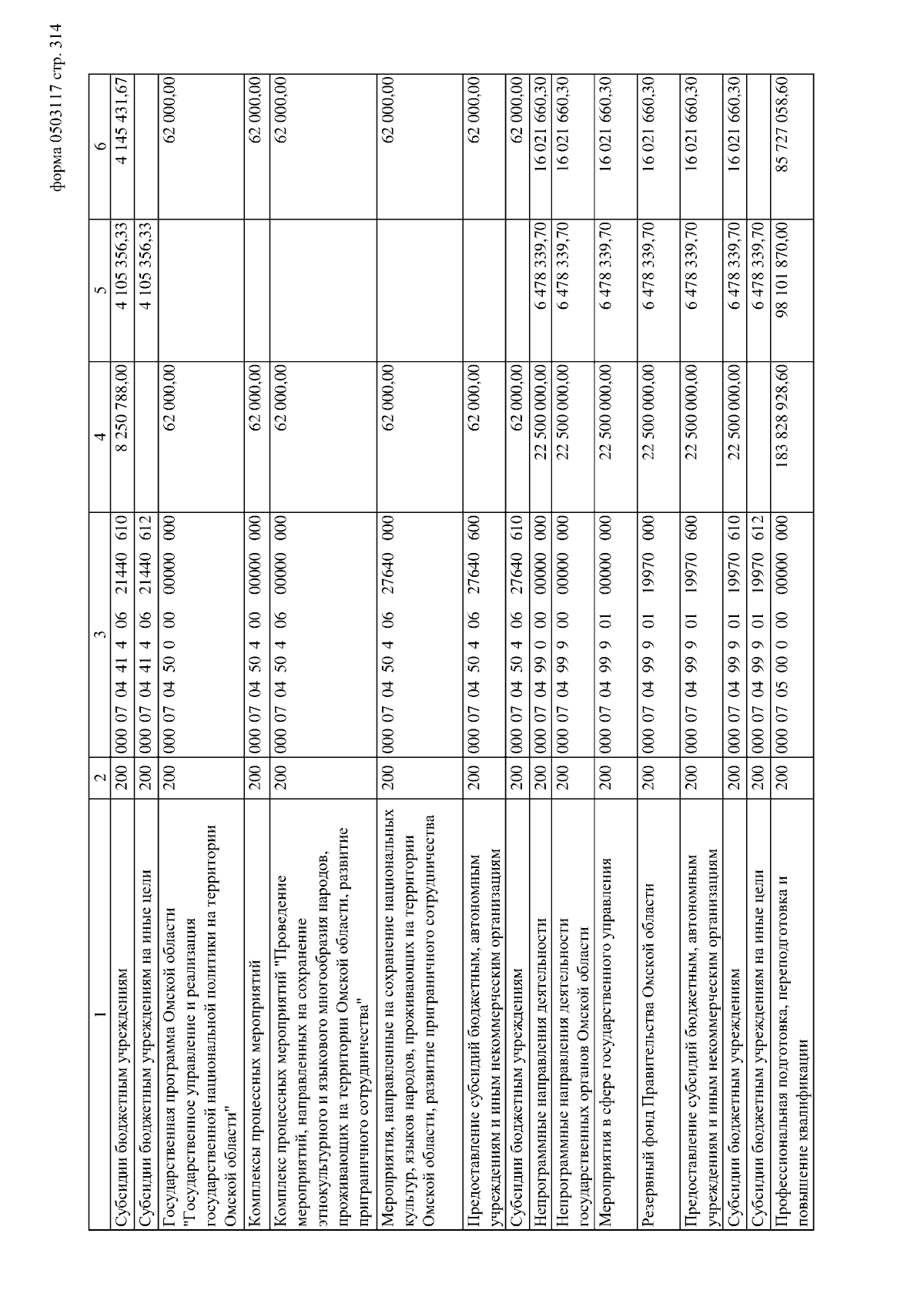 форма 0503117 стр. 314

| 1 | 2 | 3 | 4 | 5 | 6 |
|---|---|---|---|---|---|
| Субсидии бюджетным учреждениям | 200 | 000 07 04 41 4 06 21440 610 | 8 250 788,00 | 4 105 356,33 | 4 145 431,67 |
| Субсидии бюджетным учреждениям на иные цели | 200 | 000 07 04 41 4 06 21440 612 | | 4 105 356,33 | |
| Государственная программа Омской области "Государственное управление и реализация государственной национальной политики на территории Омской области" | 200 | 000 07 04 50 0 00 00000 000 | 62 000,00 | | 62 000,00 |
| Комплексы процессных мероприятий | 200 | 000 07 04 50 4 00 00000 000 | 62 000,00 | | 62 000,00 |
| Комплекс процессных мероприятий "Проведение мероприятий, направленных на сохранение этнокультурного и языкового многообразия народов, проживающих на территории Омской области, развитие приграничного сотрудничества" | 200 | 000 07 04 50 4 06 00000 000 | 62 000,00 | | 62 000,00 |
| Мероприятия, направленные на сохранение национальных культур, языков народов, проживающих на территории Омской области, развитие приграничного сотрудничества | 200 | 000 07 04 50 4 06 27640 000 | 62 000,00 | | 62 000,00 |
| Предоставление субсидий бюджетным, автономным учреждениям и иным некоммерческим организациям | 200 | 000 07 04 50 4 06 27640 600 | 62 000,00 | | 62 000,00 |
| Субсидии бюджетным учреждениям | 200 | 000 07 04 50 4 06 27640 610 | 62 000,00 | | 62 000,00 |
| Непрограммные направления деятельности | 200 | 000 07 04 99 0 00 00000 000 | 22 500 000,00 | 6 478 339,70 | 16 021 660,30 |
| Непрограммные направления деятельности государственных органов Омской области | 200 | 000 07 04 99 9 00 00000 000 | 22 500 000,00 | 6 478 339,70 | 16 021 660,30 |
| Мероприятия в сфере государственного управления | 200 | 000 07 04 99 9 01 00000 000 | 22 500 000,00 | 6 478 339,70 | 16 021 660,30 |
| Резервный фонд Правительства Омской области | 200 | 000 07 04 99 9 01 19970 000 | 22 500 000,00 | 6 478 339,70 | 16 021 660,30 |
| Предоставление субсидий бюджетным, автономным учреждениям и иным некоммерческим организациям | 200 | 000 07 04 99 9 01 19970 600 | 22 500 000,00 | 6 478 339,70 | 16 021 660,30 |
| Субсидии бюджетным учреждениям | 200 | 000 07 04 99 9 01 19970 610 | 22 500 000,00 | 6 478 339,70 | 16 021 660,30 |
| Субсидии бюджетным учреждениям на иные цели | 200 | 000 07 04 99 9 01 19970 612 | | 6 478 339,70 | |
| Профессиональная подготовка, переподготовка и повышение квалификации | 200 | 000 07 05 00 0 00 00000 000 | 183 828 928,60 | 98 101 870,00 | 85 727 058,60 |